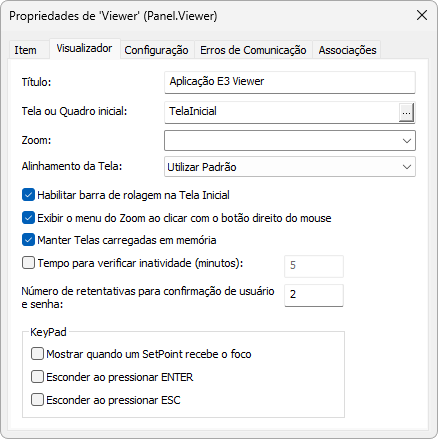 Propriedades de 'Viewer' (Panel.Viewer)

Item
Visualizador
Configuração
Erros de Comunicação
Associações

Título: Aplicação E3 Viewer

Tela ou Quadro inicial: TelaInicial ...

Zoom:

Alinhamento da Tela: Utilizar Padrão

Habilitar barra de rolagem na Tela Inicial

Exibir o menu do Zoom ao clicar com o botão direito do mouse

Manter Telas carregadas em memória

Tempo para verificar inatividade (minutos): 5

Número de retentativas para confirmação de usuário e senha: 2

KeyPad

Mostrar quando um SetPoint recebe o foco

Esconder ao pressionar ENTER

Esconder ao pressionar ESC